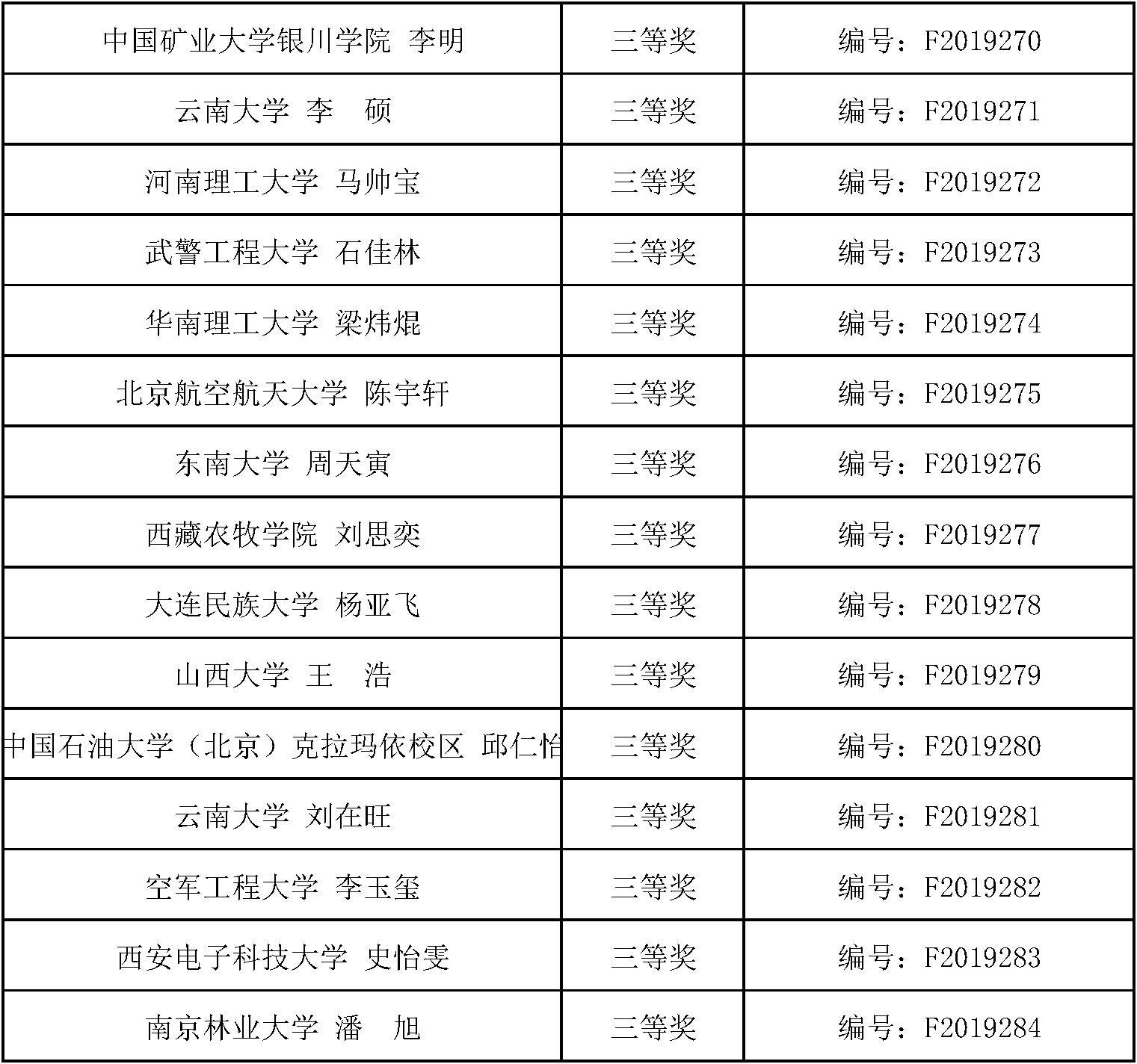 | 中国矿业大学银川学院 李明 | 三等奖 | 编号：F2019270 |
|---|---|---|
| 云南大学 李 硕 | 三等奖 | 编号：F2019271 |
| 河南理工大学 马帅宝 | 三等奖 | 编号：F2019272 |
| 武警工程大学 石佳林 | 三等奖 | 编号：F2019273 |
| 华南理工大学 梁炜焜 | 三等奖 | 编号：F2019274 |
| 北京航空航天大学 陈宇轩 | 三等奖 | 编号：F2019275 |
| 东南大学 周天寅 | 三等奖 | 编号：F2019276 |
| 西藏农牧学院 刘思奕 | 三等奖 | 编号：F2019277 |
| 大连民族大学 杨亚飞 | 三等奖 | 编号：F2019278 |
| 山西大学 王 浩 | 三等奖 | 编号：F2019279 |
| 中国石油大学（北京）克拉玛依校区 邱仁怡 | 三等奖 | 编号：F2019280 |
| 云南大学 刘在旺 | 三等奖 | 编号：F2019281 |
| 空军工程大学 李玉玺 | 三等奖 | 编号：F2019282 |
| 西安电子科技大学 史怡雯 | 三等奖 | 编号：F2019283 |
| 南京林业大学 潘 旭 | 三等奖 | 编号：F2019284 |